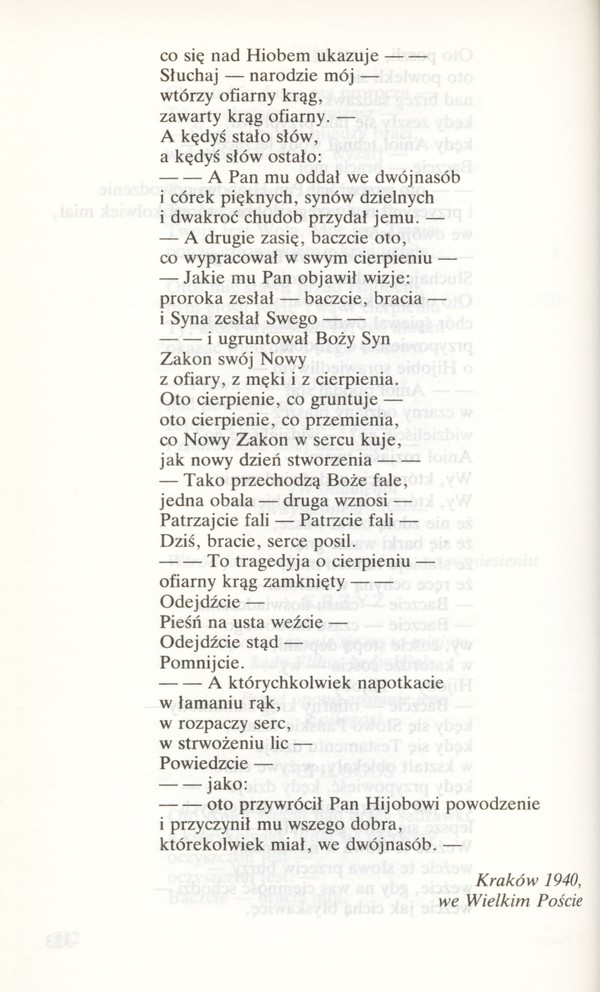 co się nad Hiobem ukazuje — —
Słuchaj — narodzie mój —
wtórzy ofiarny krąg,
zawarty krąg ofiarny. —
A kędyś stało słów,
a kędyś słów ostało:
— — A Pan mu oddał we dwójnasób
i córek pięknych, synów dzielnych
i dwakroć chudob przydał jemu. —
— A drugie zasię, baczcie oto,
co wypracował w swym cierpieniu —
— Jakie mu Pan objawił wizje:
proroka zesłał — baczcie, bracia —
i Syna zesłał Swego — —
— — i ugruntował Boży Syn
Zakon swój Nowy
z ofiary, z męki i z cierpienia.
Oto cierpienie, co gruntuje —
oto cierpienie, co przemienia,
co Nowy Zakon w sercu kuje,
jak nowy dzień stworzenia — —
— Tako przechodzą Boże fale,
jedna obala — druga wznosi —
Patrzajcie fali — Patrzcie fali —
Dziś, bracie, serce posil.
— — To tragedyja o cierpieniu —
ofiarny krąg zamknięty — —
Odejdźcie —
Pieśń na usta weźcie —
Odejdźcie stąd —
Pomnijcie.
— — A którychkolwiek napotkacie
w łamaniu rąk,
w rozpaczy serc,
w strwożeniu lic —
Powiedzcie —
— — jako:
— — oto przywrócił Pan Hijobowi powodzenie
i przyczynił mu wszego dobra,
którekolwiek miał, we dwójnasób. —

Kraków 1940,
we Wielkim Poście